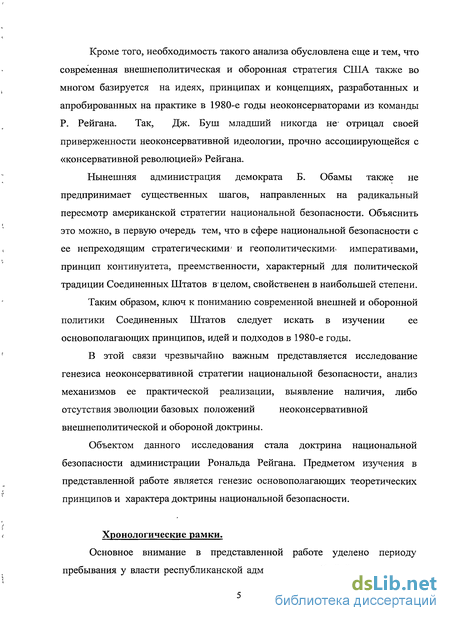 Кроме того, необходимость такого анализа обусловлена еще и тем, что современная внешнеполитическая и оборонная стратегия США также во многом базируется на идеях, принципах и концепциях, разработанных и апробированных на практике в 1980-е годы неоконсерваторами из команды Р. Рейгана. Так, Дж. Буш младший никогда не отрицал своей приверженности неоконсервативной идеологии, прочно ассоциирующейся с «консервативной революцией» Рейгана.

Нынешняя администрация демократа Б. Обамы также не предпринимает существенных шагов, направленных на радикальный пересмотр американской стратегии национальной безопасности. Объяснить это можно, в первую очередь тем, что в сфере национальной безопасности с ее непреходящим стратегическими и геополитическими императивами, принцип континуитета, преемственности, характерный для политической традиции Соединенных Штатов в целом, свойственен в наибольшей степени.

Таким образом, ключ к пониманию современной внешней и оборонной политики Соединенных Штатов следует искать в изучении ее основополагающих принципов, идей и подходов в 1980-е годы.

В этой связи чрезвычайно важным представляется исследование генезиса неоконсервативной стратегии национальной безопасности, анализ механизмов ее практической реализации, выявление наличия, либо отсутствия эволюции базовых положений неоконсервативной внешнеполитической и обороной доктрины.

Объектом данного исследования стала доктрина национальной безопасности администрации Рональда Рейгана. Предметом изучения в представленной работе является генезис основополагающих теоретических принципов и характера доктрины национальной безопасности.

Хронологические рамки.

Основное внимание в представленной работе уделено периоду пребывания у власти республиканской адм

5

dsLib.net
библиотека диссертаций